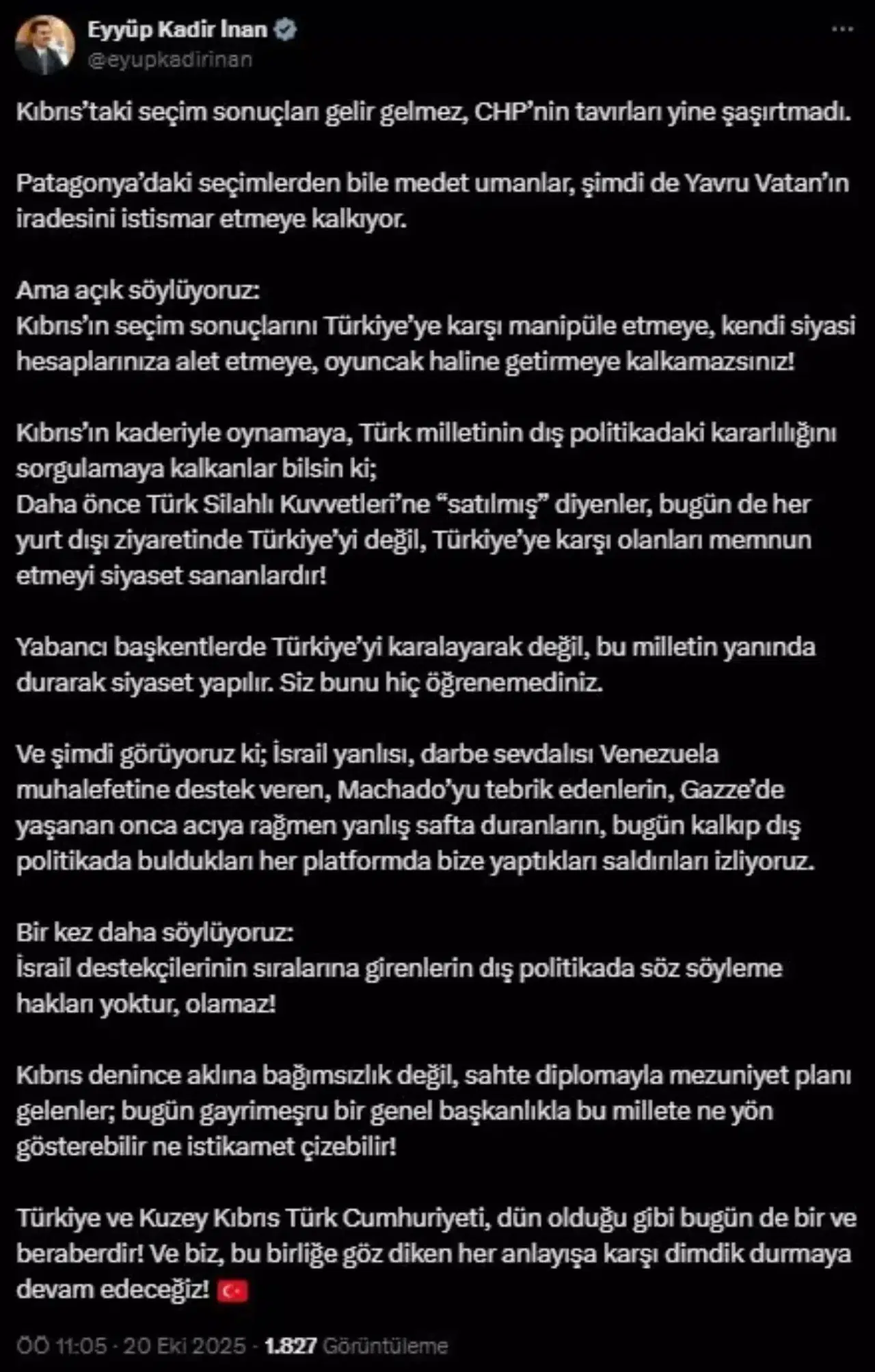 Eyyüp Kadir İnan
@eyupkadirinan

Kıbrıs'taki seçim sonuçları gelir gelmez, CHP'nin tavırları yine şaşırtmadı.

Patagonya'daki seçimlerden bile medet umanlar, şimdi de Yavru Vatan'ın iradesini istismar etmeye kalkıyor.

Ama açık söylüyoruz:
Kıbrıs'ın seçim sonuçlarını Türkiye'ye karşı manipüle etmeye, kendi siyasi hesaplarınıza alet etmeye, oyuncak haline getirmeye kalkamazsınız!

Kıbrıs'ın kaderiyle oynamaya, Türk milletinin dış politikadaki kararlılığını sorgulamaya kalkanlar bilsin ki;
Daha önce Türk Silahlı Kuvvetleri'ne "satılmış" diyenler, bugün de her yurt dışı ziyaretinde Türkiye'yi değil, Türkiye'ye karşı olanları memnun etmeyi siyaset sananlardır!

Yabancı başkentlerde Türkiye'yi karalayarak değil, bu milletin yanında durarak siyaset yapılır. Siz bunu hiç öğrenemediniz.

Ve şimdi görüyoruz ki; İsrail yanlısı, darbe sevdalısı Venezuela muhalefetine destek veren, Machado'yu tebrik edenlerin, Gazze'de yaşanan onca acıya rağmen yanlış safta duranların, bugün kalkıp dış politikada buldukları her platformda bize yaptıkları saldırıları izliyoruz.

Bir kez daha söylüyoruz:
İsrail destekçilerinin sıralarına girenlerin dış politikada söz söyleme hakları yoktur, olamaz!

Kıbrıs denince aklına bağımsızlık değil, sahte diplomayla mezuniyet planı gelenler; bugün gayrimeşru bir genel başkanlıkla bu millete ne yön gösterebilir ne istikamet çizebilir!

Türkiye ve Kuzey Kıbrıs Türk Cumhuriyeti, dün olduğu gibi bugün de bir ve beraberdir! Ve biz, bu birliğe göz diken her anlayışa karşı dimdik durmaya devam edeceğiz!

ÖÖ 11:05 · 20 Eki 2025 · 1.827 Görüntüleme